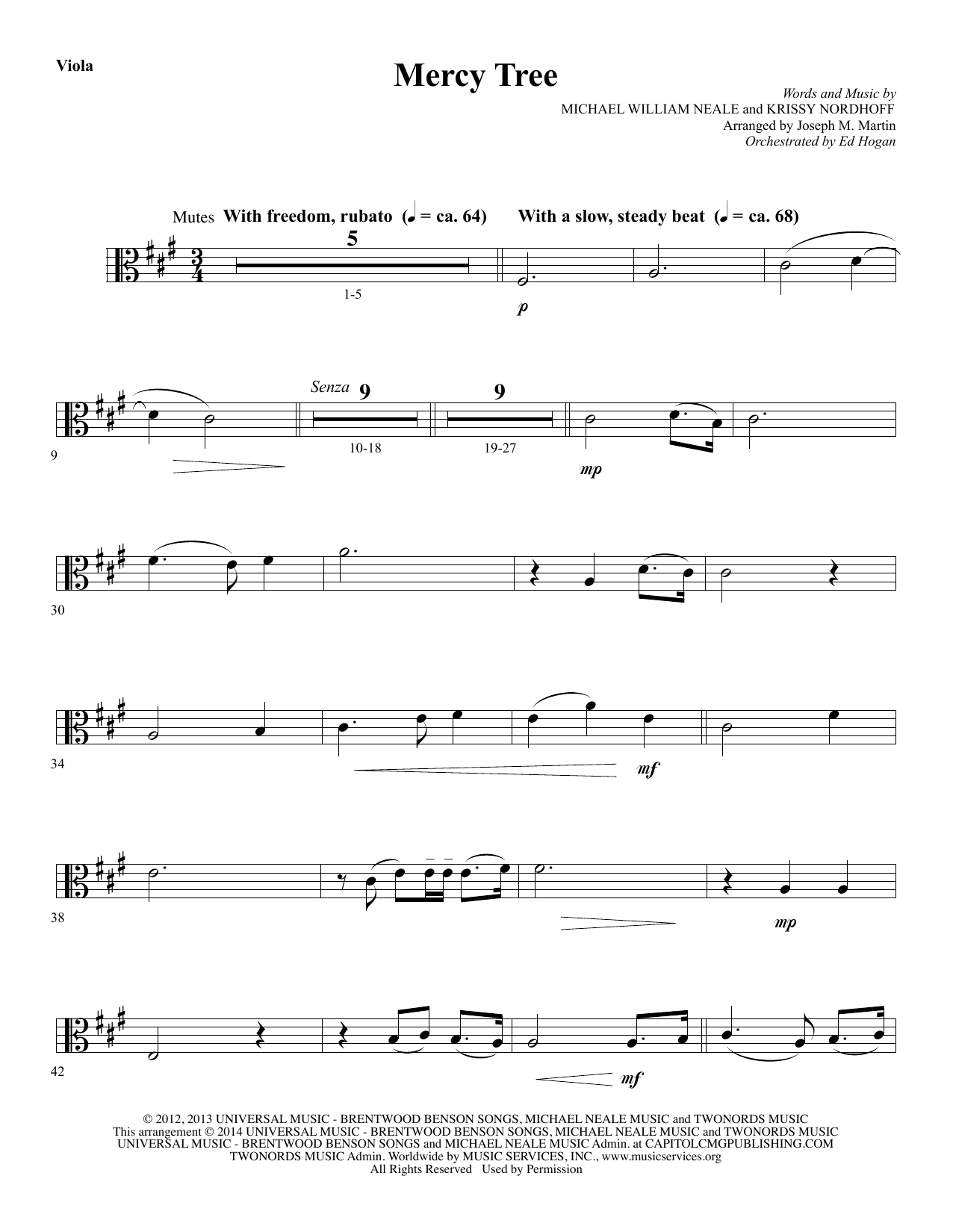 Viola

Mercy Tree

Words and Music by
MICHAEL WILLIAM NEALE and KRISSY NORDHOFF
Arranged by Joseph M. Martin
Orchestrated by Ed Hogan

Mutes With freedom, rubato (♩ = ca. 64) With a slow, steady beat (♩ = ca. 68)

5

1-5

p

9

Senza 9

10-18

9

19-27

mp

30

34

mf

38

mp

42

mf

© 2012, 2013 UNIVERSAL MUSIC - BRENTWOOD BENSON SONGS, MICHAEL NEALE MUSIC and TWONORDS MUSIC
This arrangement © 2014 UNIVERSAL MUSIC - BRENTWOOD BENSON SONGS, MICHAEL NEALE MUSIC and TWONORDS MUSIC
UNIVERSAL MUSIC - BRENTWOOD BENSON SONGS and MICHAEL NEALE MUSIC Admin. at CAPITOLCMGPUBLISHING.COM
TWONORDS MUSIC Admin. Worldwide by MUSIC SERVICES, INC., www.musicservices.org
All Rights Reserved Used by Permission